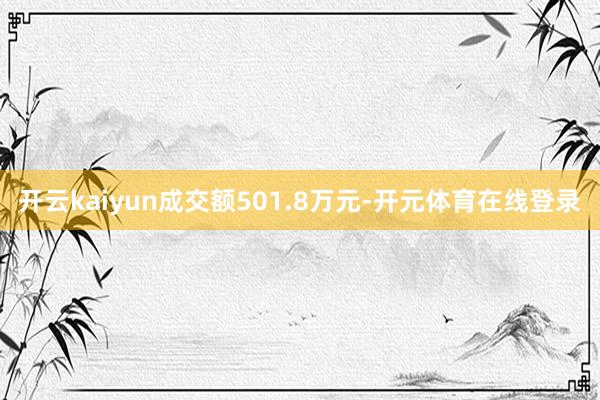 开云kaiyun成交额501.8万元-开元体育在线登录